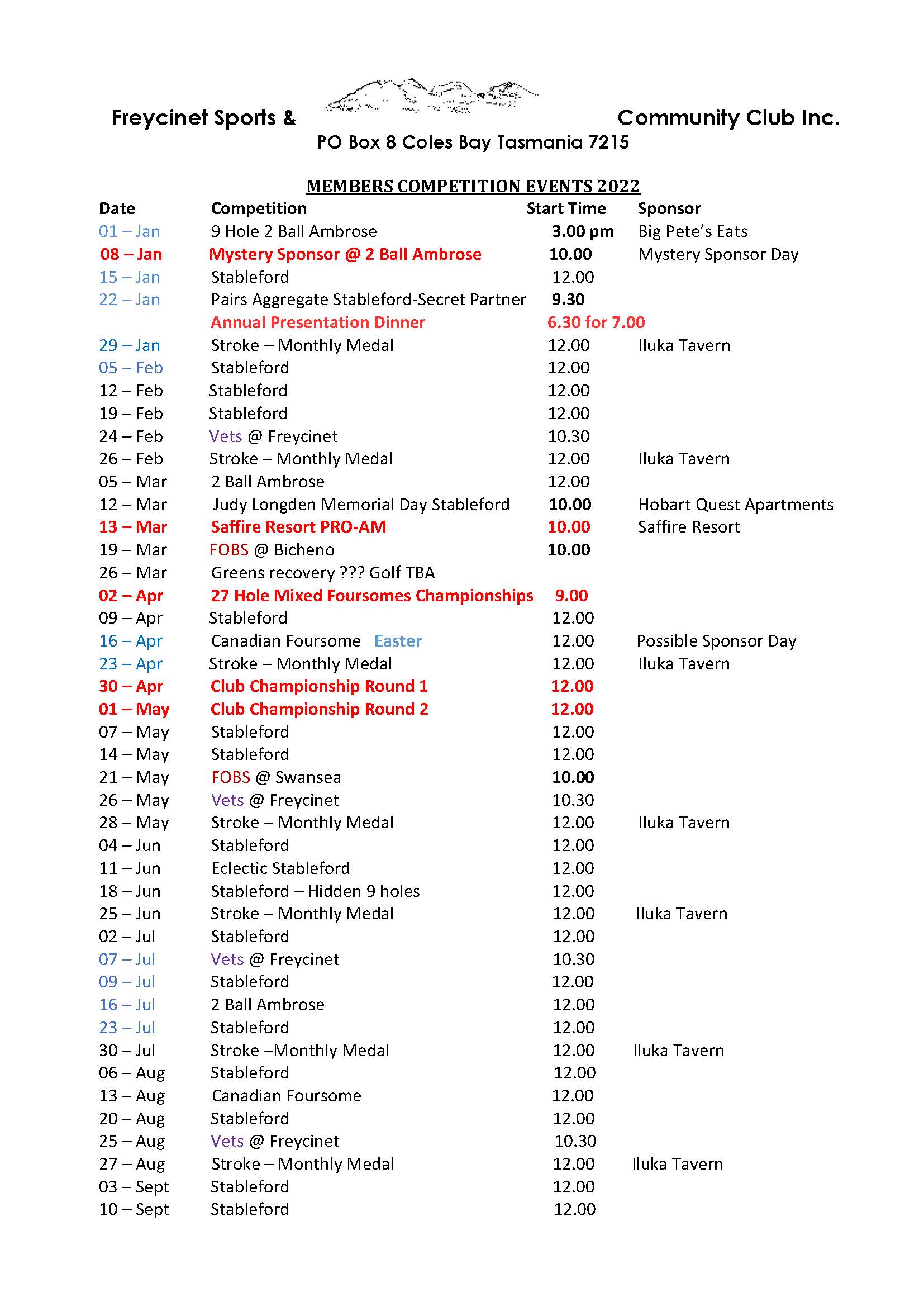 Freycinet Sports & Community Club Inc.
PO Box 8 Coles Bay Tasmania 7215

MEMBERS COMPETITION EVENTS 2022

| Date | Competition | Start Time | Sponsor |
|---|---|---|---|
| 01 – Jan | 9 Hole 2 Ball Ambrose | 3.00 pm | Big Pete's Eats |
| 08 – Jan | Mystery Sponsor @ 2 Ball Ambrose | 10.00 | Mystery Sponsor Day |
| 15 – Jan | Stableford | 12.00 | |
| 22 – Jan | Pairs Aggregate Stableford-Secret Partner | 9.30 | |
| | Annual Presentation Dinner | 6.30 for 7.00 | |
| 29 – Jan | Stroke – Monthly Medal | 12.00 | Iluka Tavern |
| 05 – Feb | Stableford | 12.00 | |
| 12 – Feb | Stableford | 12.00 | |
| 19 – Feb | Stableford | 12.00 | |
| 24 – Feb | Vets @ Freycinet | 10.30 | |
| 26 – Feb | Stroke – Monthly Medal | 12.00 | Iluka Tavern |
| 05 – Mar | 2 Ball Ambrose | 12.00 | |
| 12 – Mar | Judy Longden Memorial Day Stableford | 10.00 | Hobart Quest Apartments |
| 13 – Mar | Saffire Resort PRO-AM | 10.00 | Saffire Resort |
| 19 – Mar | FOBS @ Bicheno | 10.00 | |
| 26 – Mar | Greens recovery ??? Golf TBA | | |
| 02 – Apr | 27 Hole Mixed Foursomes Championships | 9.00 | |
| 09 – Apr | Stableford | 12.00 | |
| 16 – Apr | Canadian Foursome Easter | 12.00 | Possible Sponsor Day |
| 23 – Apr | Stroke – Monthly Medal | 12.00 | Iluka Tavern |
| 30 – Apr | Club Championship Round 1 | 12.00 | |
| 01 – May | Club Championship Round 2 | 12.00 | |
| 07 – May | Stableford | 12.00 | |
| 14 – May | Stableford | 12.00 | |
| 21 – May | FOBS @ Swansea | 10.00 | |
| 26 – May | Vets @ Freycinet | 10.30 | |
| 28 – May | Stroke – Monthly Medal | 12.00 | Iluka Tavern |
| 04 – Jun | Stableford | 12.00 | |
| 11 – Jun | Eclectic Stableford | 12.00 | |
| 18 – Jun | Stableford – Hidden 9 holes | 12.00 | |
| 25 – Jun | Stroke – Monthly Medal | 12.00 | Iluka Tavern |
| 02 – Jul | Stableford | 12.00 | |
| 07 – Jul | Vets @ Freycinet | 10.30 | |
| 09 – Jul | Stableford | 12.00 | |
| 16 – Jul | 2 Ball Ambrose | 12.00 | |
| 23 – Jul | Stableford | 12.00 | |
| 30 – Jul | Stroke –Monthly Medal | 12.00 | Iluka Tavern |
| 06 – Aug | Stableford | 12.00 | |
| 13 – Aug | Canadian Foursome | 12.00 | |
| 20 – Aug | Stableford | 12.00 | |
| 25 – Aug | Vets @ Freycinet | 10.30 | |
| 27 – Aug | Stroke – Monthly Medal | 12.00 | Iluka Tavern |
| 03 – Sept | Stableford | 12.00 | |
| 10 – Sept | Stableford | 12.00 | |